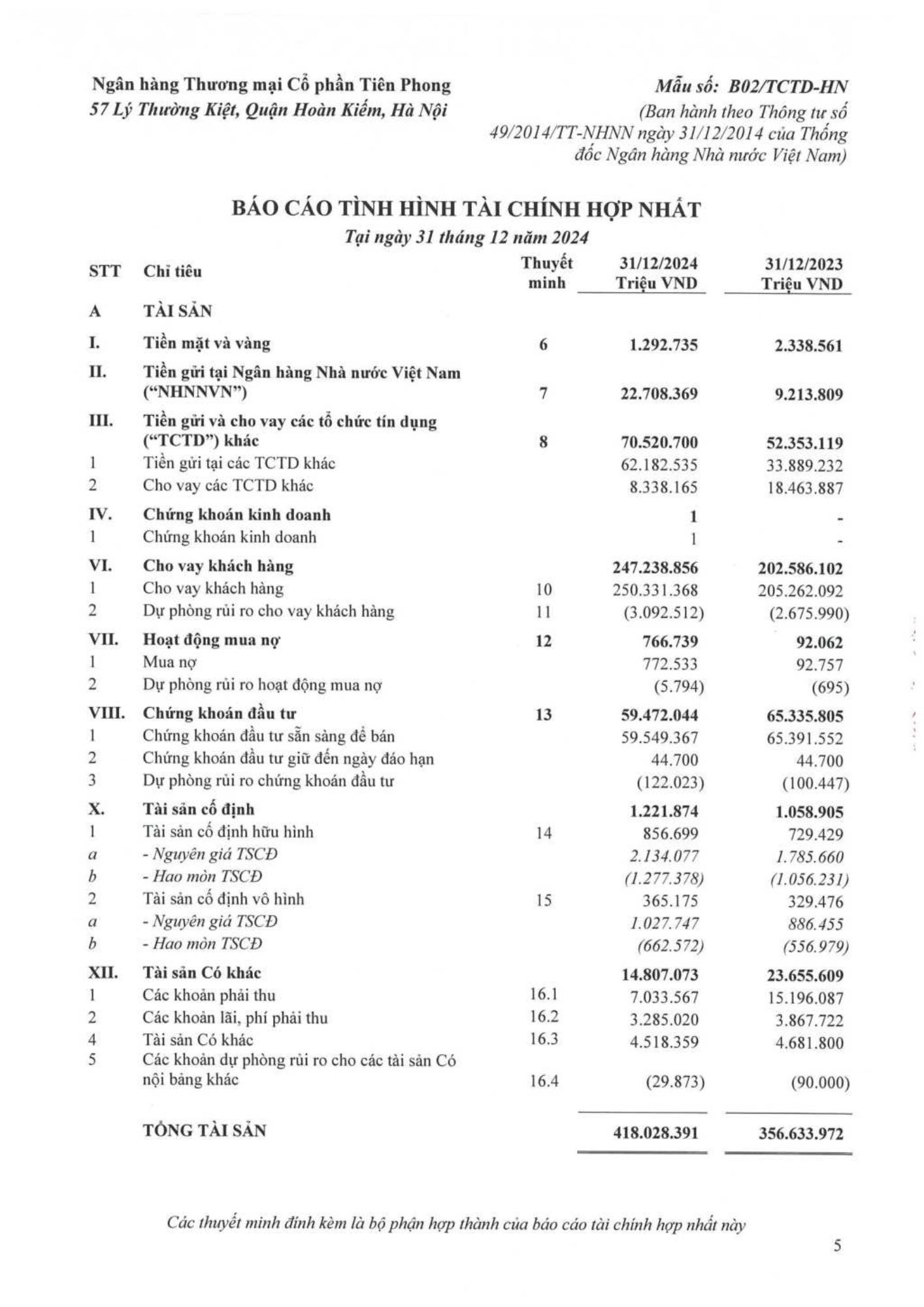 Ngân hàng Thương mại Cổ phần Tiên Phong
57 Lý Thường Kiệt, Quận Hoàn Kiếm, Hà Nội

Mẫu số: B02/TCTD-HN
(Ban hành theo Thông tư số 49/2014/TT-NHNN ngày 31/12/2014 của Thống đốc Ngân hàng Nhà nước Việt Nam)

BÁO CÁO TÌNH HÌNH TÀI CHÍNH HỢP NHẤT
Tại ngày 31 tháng 12 năm 2024

| STT | Chỉ tiêu | Thuyết minh | 31/12/2024 Triệu VND | 31/12/2023 Triệu VND |
|---|---|---|---|---|
| A | TÀI SẢN | | | |
| I. | Tiền mặt và vàng | 6 | 1.292.735 | 2.338.561 |
| II. | Tiền gửi tại Ngân hàng Nhà nước Việt Nam ("NHNNVN") | 7 | 22.708.369 | 9.213.809 |
| III. | Tiền gửi và cho vay các tổ chức tín dụng ("TCTD") khác | 8 | 70.520.700 | 52.353.119 |
| 1 | Tiền gửi tại các TCTD khác | | 62.182.535 | 33.889.232 |
| 2 | Cho vay các TCTD khác | | 8.338.165 | 18.463.887 |
| IV. | Chứng khoán kinh doanh | | 1 | - |
| 1 | Chứng khoán kinh doanh | | 1 | - |
| VI. | Cho vay khách hàng | | 247.238.856 | 202.586.102 |
| 1 | Cho vay khách hàng | 10 | 250.331.368 | 205.262.092 |
| 2 | Dự phòng rủi ro cho vay khách hàng | 11 | (3.092.512) | (2.675.990) |
| VII. | Hoạt động mua nợ | 12 | 766.739 | 92.062 |
| 1 | Mua nợ | | 772.533 | 92.757 |
| 2 | Dự phòng rủi ro hoạt động mua nợ | | (5.794) | (695) |
| VIII. | Chứng khoán đầu tư | 13 | 59.472.044 | 65.335.805 |
| 1 | Chứng khoán đầu tư sẵn sàng để bán | | 59.549.367 | 65.391.552 |
| 2 | Chứng khoán đầu tư giữ đến ngày đáo hạn | | 44.700 | 44.700 |
| 3 | Dự phòng rủi ro chứng khoán đầu tư | | (122.023) | (100.447) |
| X. | Tài sản cố định | | 1.221.874 | 1.058.905 |
| 1 | Tài sản cố định hữu hình | 14 | 856.699 | 729.429 |
| a | - Nguyên giá TSCĐ | | 2.134.077 | 1.785.660 |
| b | - Hao mòn TSCĐ | | (1.277.378) | (1.056.231) |
| 2 | Tài sản cố định vô hình | 15 | 365.175 | 329.476 |
| a | - Nguyên giá TSCĐ | | 1.027.747 | 886.455 |
| b | - Hao mòn TSCĐ | | (662.572) | (556.979) |
| XII. | Tài sản Có khác | | 14.807.073 | 23.655.609 |
| 1 | Các khoản phải thu | 16.1 | 7.033.567 | 15.196.087 |
| 2 | Các khoản lãi, phí phải thu | 16.2 | 3.285.020 | 3.867.722 |
| 4 | Tài sản Có khác | 16.3 | 4.518.359 | 4.681.800 |
| 5 | Các khoản dự phòng rủi ro cho các tài sản Có nội bảng khác | 16.4 | (29.873) | (90.000) |
| | TỔNG TÀI SẢN | | 418.028.391 | 356.633.972 |

Các thuyết minh đính kèm là bộ phận hợp thành của báo cáo tài chính hợp nhất này

5